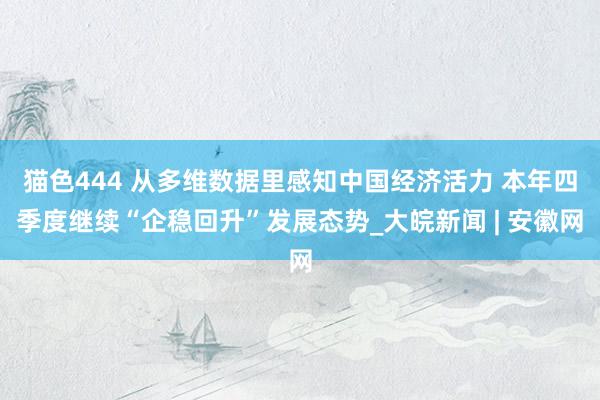 猫色444 从多维数据里感知中国经济活力 本年四季度继续“企稳回升”发展态势_大皖新闻 | 安徽网网